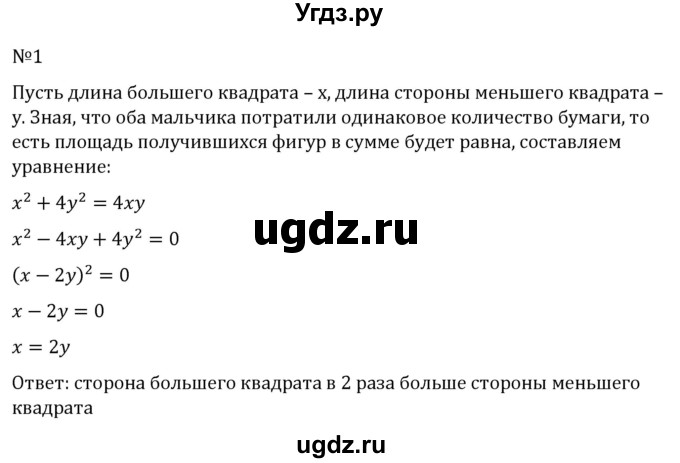 Угдз.ру

№1

Пусть длина большего квадрата – x, длина стороны меньшего квадрата – y. Зная, что оба мальчика потратили одинаковое количество бумаги, то есть площадь получившихся фигур в сумме будет равна, составляем уравнение:

$x^2 + 4y^2 = 4xy$

ugdz.ru

$x^2 - 4xy + 4y^2 = 0$

$(x - 2y)^2 = 0$

$x - 2y = 0$

$x = 2y$

Ответ: сторона большего квадрата в 2 раза больше стороны меньшего квадрата

ugdz.ru